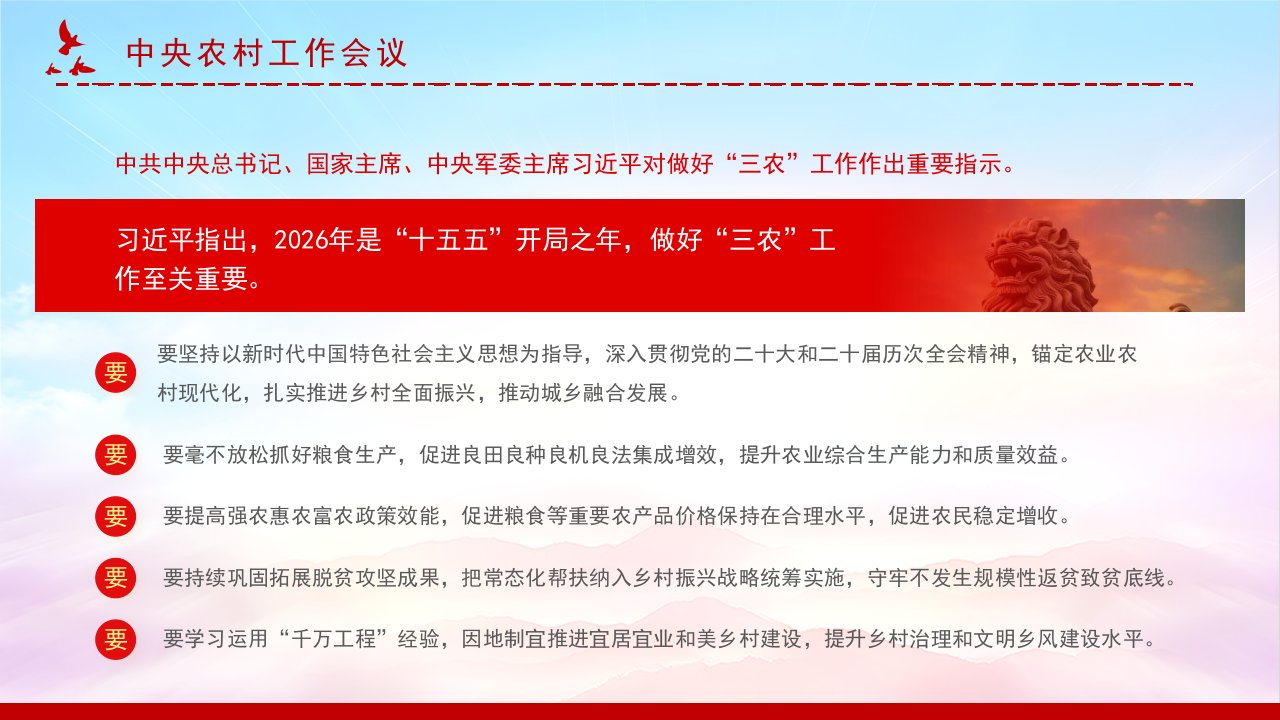 中央农村工作会议

中共中央总书记、国家主席、中央军委主席习近平对做好“三农”工作作出重要指示。

习近平指出，2026年是“十五五”开局之年，做好“三农”工作至关重要。

要

要坚持以新时代中国特色社会主义思想为指导，深入贯彻党的二十大和二十届历次全会精神，锚定农业农村现代化，扎实推进乡村全面振兴，推动城乡融合发展。

要

要毫不放松抓好粮食生产，促进良田良种良机良法集成增效，提升农业综合生产能力和质量效益。

要

要提高强农惠农富农政策效能，促进粮食等重要农产品价格保持在合理水平，促进农民稳定增收。

要

要持续巩固拓展脱贫攻坚成果，把常态化帮扶纳入乡村振兴战略统筹实施，守牢不发生规模性返贫致贫底线。

要

要学习运用“千万工程”经验，因地制宜推进宜居宜业和美乡村建设，提升乡村治理和文明乡风建设水平。